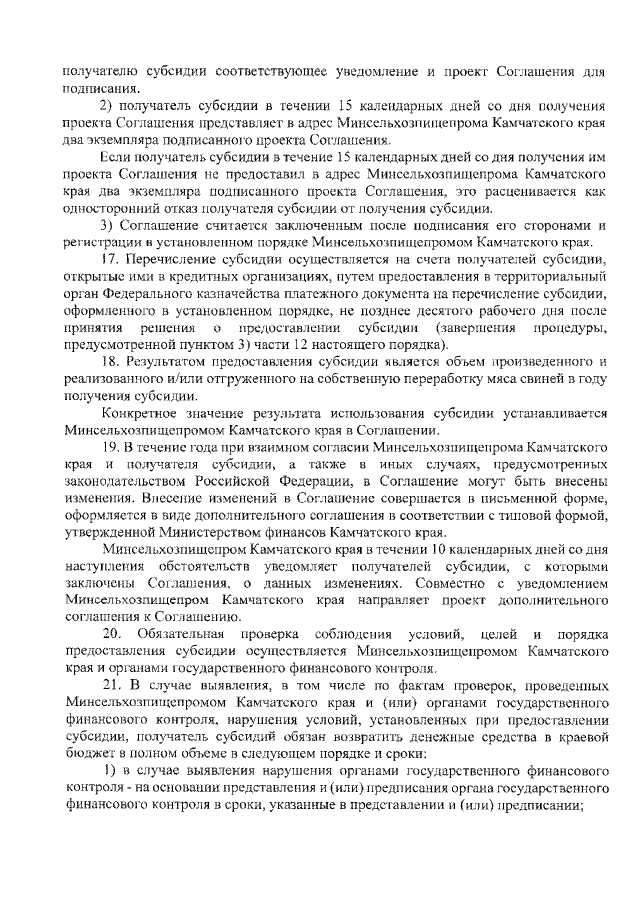 получателю субсидии соответствующее уведомление и проект Соглашения для подписания.

2) получатель субсидии в течении 15 календарных дней со дня получения проекта Соглашения представляет в адрес Минсельхозпищепрома Камчатского края два экземпляра подписанного проекта Соглашения.

Если получатель субсидии в течение 15 календарных дней со дня получения им проекта Соглашения не предоставил в адрес Минсельхозпищепрома Камчатского края два экземпляра подписанного проекта Соглашения, это расценивается как односторонний отказ получателя субсидии от получения субсидии.

3) Соглашение считается заключенным после подписания его сторонами и регистрации в установленном порядке Минсельхозпищепромом Камчатского края.

17. Перечисление субсидии осуществляется на счета получателей субсидии, открытые ими в кредитных организациях, путем предоставления в территориальный орган Федерального казначейства платежного документа на перечисление субсидии, оформленного в установленном порядке, не позднее десятого рабочего дня после принятия решения о предоставлении субсидии (завершения процедуры, предусмотренной пунктом 3) части 12 настоящего порядка).

18. Результатом предоставления субсидии является объем произведенного и реализованного и/или отгруженного на собственную переработку мяса свиней в году получения субсидии.

Конкретное значение результата использования субсидии устанавливается Минсельхозпищепромом Камчатского края в Соглашении.

19. В течение года при взаимном согласии Минсельхозпищепрома Камчатского края и получателя субсидии, а также в иных случаях, предусмотренных законодательством Российской Федерации, в Соглашение могут быть внесены изменения. Внесение изменений в Соглашение совершается в письменной форме, оформляется в виде дополнительного соглашения в соответствии с типовой формой, утвержденной Министерством финансов Камчатского края.

Минсельхозпищепром Камчатского края в течении 10 календарных дней со дня наступления обстоятельств уведомляет получателей субсидии, с которыми заключены Соглашения, о данных изменениях. Совместно с уведомлением Минсельхозпищепром Камчатского края направляет проект дополнительного соглашения к Соглашению.

20. Обязательная проверка соблюдения условий, целей и порядка предоставления субсидии осуществляется Минсельхозпищепромом Камчатского края и органами государственного финансового контроля.

21. В случае выявления, в том числе по фактам проверок, проведенных Минсельхозпищепромом Камчатского края и (или) органами государственного финансового контроля, нарушения условий, установленных при предоставлении субсидии, получатель субсидий обязан возвратить денежные средства в краевой бюджет в полном объеме в следующем порядке и сроки:

1) в случае выявления нарушения органами государственного финансового контроля - на основании представления и (или) предписания органа государственного финансового контроля в сроки, указанные в представлении и (или) предписании;